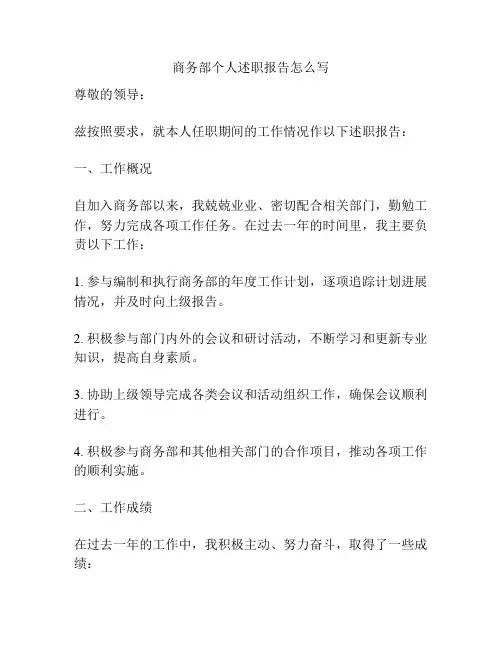 商务部个人述职报告怎么写

尊敬的领导：

兹按照要求，就本人任职期间的工作情况作以下述职报告：

一、工作概况

自加入商务部以来，我兢兢业业、密切配合相关部门，勤勉工作，努力完成各项工作任务。在过去一年的时间里，我主要负责以下工作：

1. 参与编制和执行商务部的年度工作计划，逐项追踪计划进展情况，并及时向上级报告。

2. 积极参与部门内外的会议和研讨活动，不断学习和更新专业知识，提高自身素质。

3. 协助上级领导完成各类会议和活动组织工作，确保会议顺利进行。

4. 积极参与商务部和其他相关部门的合作项目，推动各项工作的顺利实施。

二、工作成绩

在过去一年的工作中，我积极主动、努力奋斗，取得了一些成绩：